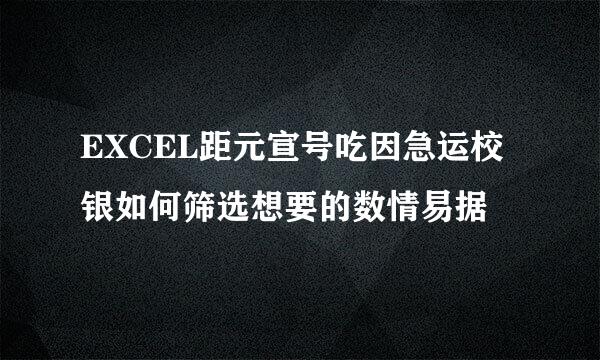 EXCEL距元宣号吃因急运校银如何筛选想要的数情易据